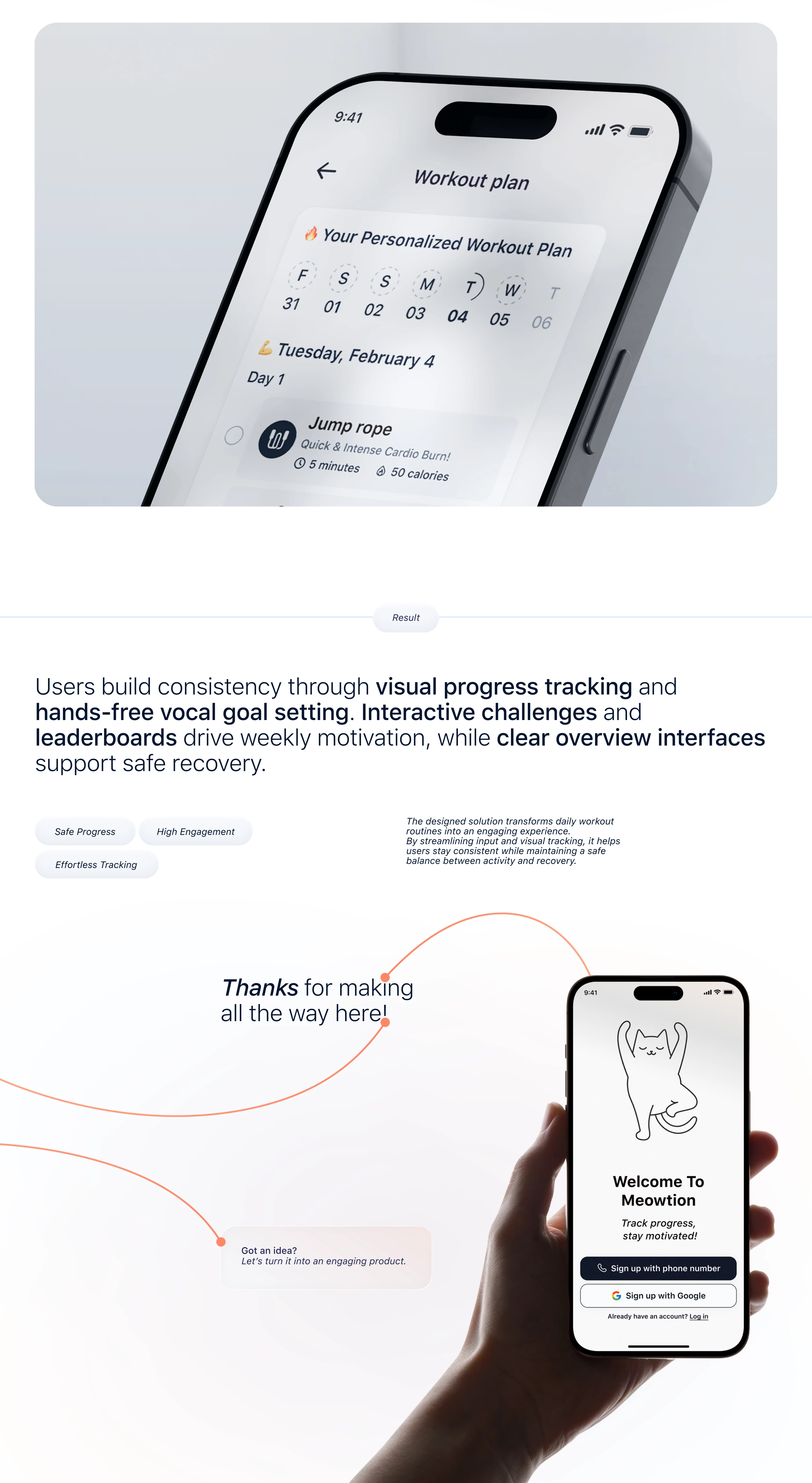 9:41

Workout plan

Your Personalized Workout Plan

F S S M T W T
31 01 02 03 04 05 06

Tuesday, February 4
Day 1

Jump rope
Quick & Intense Cardio Burn!
5 minutes 50 calories

Result

Users build consistency through visual progress tracking and hands-free vocal goal setting. Interactive challenges and leaderboards drive weekly motivation, while clear overview interfaces support safe recovery.

Safe Progress
High Engagement
Effortless Tracking

The designed solution transforms daily workout routines into an engaging experience. By streamlining input and visual tracking, it helps users stay consistent while maintaining a safe balance between activity and recovery.

Thanks for making all the way here!

Got an idea?
Let's turn it into an engaging product.

9:41

Welcome To Meowtion

Track progress, stay motivated!

Sign up with phone number
Sign up with Google
Already have an account? Log in